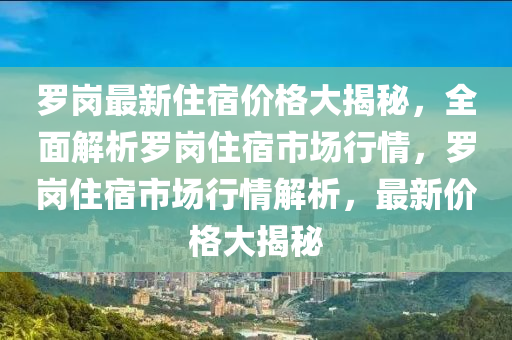 罗岗最新住宿价格大揭秘，全面解析罗岗住宿市场行情，罗岗住宿市场行情解析，最新价格大揭秘